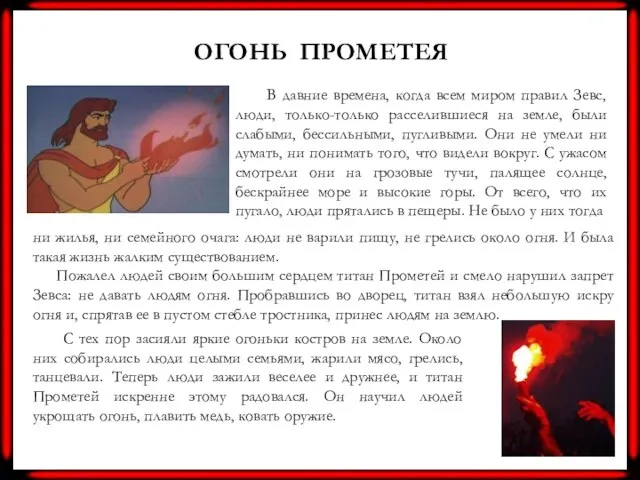 ОГОНЬ ПРОМЕТЕЯ

В давние времена, когда всем миром правил Зевс, люди, только-только расселившиеся на земле, были слабыми, бессильными, пугливыми. Они не умели ни думать, ни понимать того, что видели вокруг. С ужасом смотрели они на грозовые тучи, палящее солнце, бескрайнее море и высокие горы. От всего, что их пугало, люди прятались в пещеры. Не было у них тогда ни жилья, ни семейного очага: люди не варили пищу, не грелись около огня. И была такая жизнь жалким существованием.

Пожалел людей своим большим сердцем титан Прометей и смело нарушил запрет Зевса: не давать людям огня. Пробравшись во дворец, титан взял небольшую искру огня и, спрятав ее в пустом стебле тростника, принес людям на землю.

С тех пор засияли яркие огоньки костров на земле. Около них собирались люди целыми семьями, жарили мясо, грелись, танцевали. Теперь люди зажили веселее и дружнее, и титан Прометей искренне этому радовался. Он научил людей укрощать огонь, плавить медь, ковать оружие.